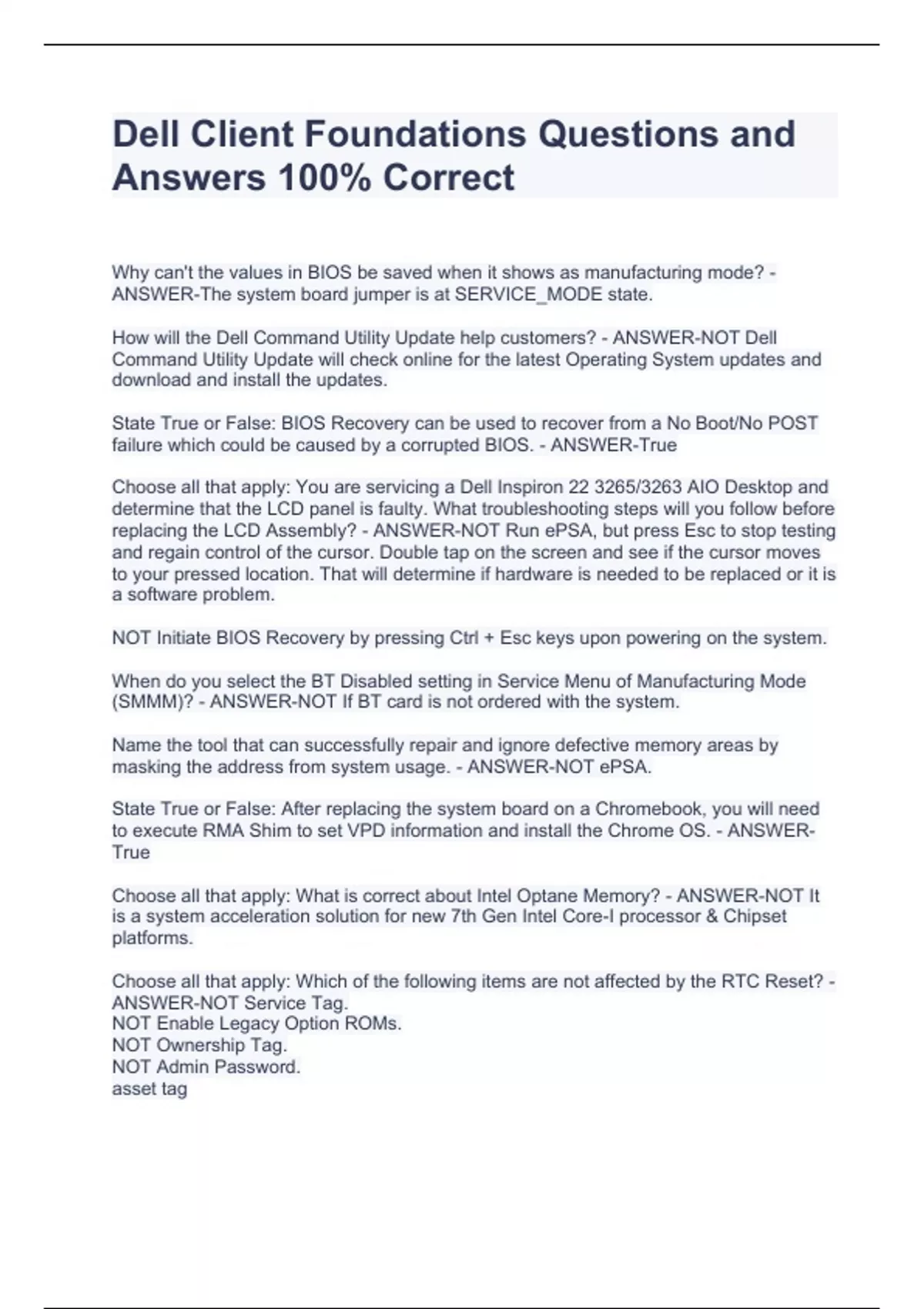 Dell Client Foundations Questions and Answers 100% Correct

Why can't the values in BIOS be saved when it shows as manufacturing mode? - ANSWER-The system board jumper is at SERVICE_MODE state.

How will the Dell Command Utility Update help customers? - ANSWER-NOT Dell Command Utility Update will check online for the latest Operating System updates and download and install the updates.

State True or False: BIOS Recovery can be used to recover from a No Boot/No POST failure which could be caused by a corrupted BIOS. - ANSWER-True

Choose all that apply: You are servicing a Dell Inspiron 22 3265/3263 AIO Desktop and determine that the LCD panel is faulty. What troubleshooting steps will you follow before replacing the LCD Assembly? - ANSWER-NOT Run ePSA, but press Esc to stop testing and regain control of the cursor. Double tap on the screen and see if the cursor moves to your pressed location. That will determine if hardware is needed to be replaced or it is a software problem.

NOT Initiate BIOS Recovery by pressing Ctrl + Esc keys upon powering on the system.

When do you select the BT Disabled setting in Service Menu of Manufacturing Mode (SMMM)? - ANSWER-NOT If BT card is not ordered with the system.

Name the tool that can successfully repair and ignore defective memory areas by masking the address from system usage. - ANSWER-NOT ePSA.

State True or False: After replacing the system board on a Chromebook, you will need to execute RMA Shim to set VPD information and install the Chrome OS. - ANSWER-True

Choose all that apply: What is correct about Intel Optane Memory? - ANSWER-NOT It is a system acceleration solution for new 7th Gen Intel Core-I processor & Chipset platforms.

Choose all that apply: Which of the following items are not affected by the RTC Reset? - ANSWER-NOT Service Tag.
NOT Enable Legacy Option ROMs.
NOT Ownership Tag.
NOT Admin Password.
asset tag